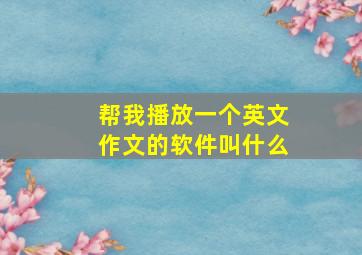 帮我播放一个英文作文的软件叫什么